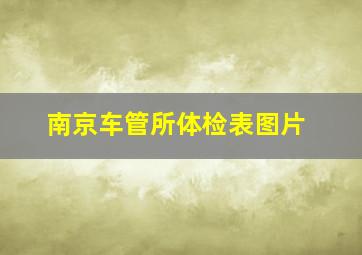 南京车管所体检表图片